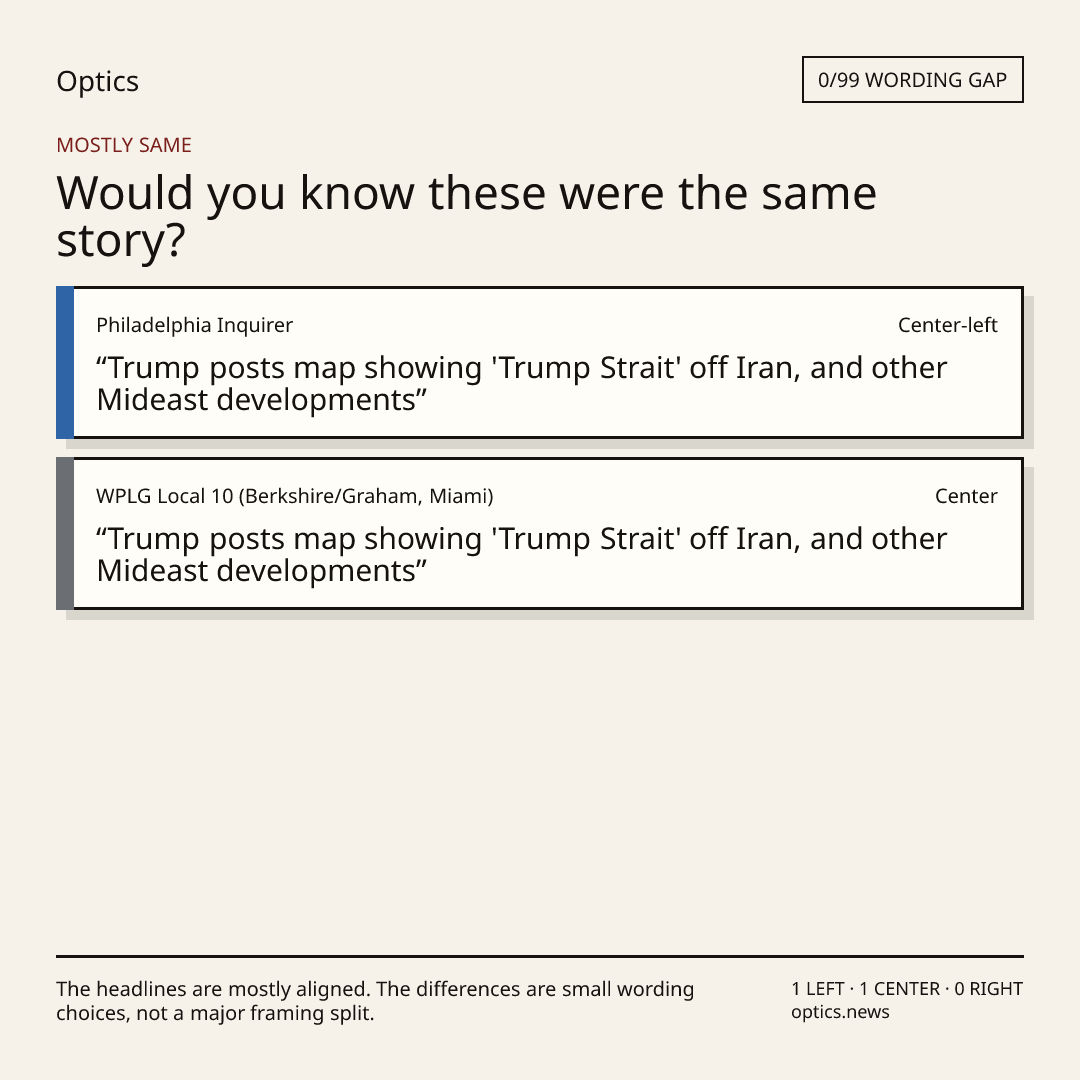 Optics

0/99 WORDING GAP

MOSTLY SAME

Would you know these were the same story?

Philadelphia Inquirer

Center-left

"Trump posts map showing 'Trump Strait' off Iran, and other Mideast developments"

WPLG Local 10 (Berkshire/Graham, Miami)

Center

"Trump posts map showing 'Trump Strait' off Iran, and other Mideast developments"

The headlines are mostly aligned. The differences are small wording choices, not a major framing split.

1 LEFT · 1 CENTER · 0 RIGHT
optics.news